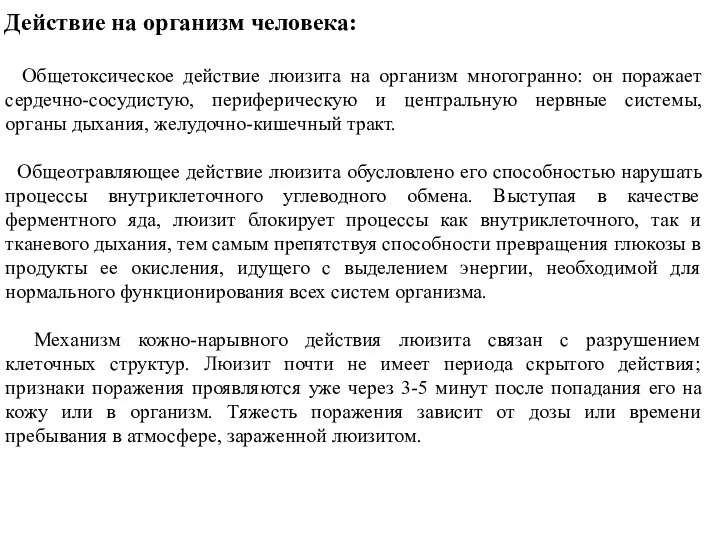 Действие на организм человека:

Общетоксическое действие люизита на организм многогранно: он поражает сердечно-сосудистую, периферическую и центральную нервные системы, органы дыхания, желудочно-кишечный тракт.

Общеотравляющее действие люизита обусловлено его способностью нарушать процессы внутриклеточного углеводного обмена. Выступая в качестве ферментного яда, люизит блокирует процессы как внутриклеточного, так и тканевого дыхания, тем самым препятствуя способности превращения глюкозы в продукты ее окисления, идущего с выделением энергии, необходимой для нормального функционирования всех систем организма.

Механизм кожно-нарывного действия люизита связан с разрушением клеточных структур. Люизит почти не имеет периода скрытого действия; признаки поражения проявляются уже через 3-5 минут после попадания его на кожу или в организм. Тяжесть поражения зависит от дозы или времени пребывания в атмосфере, зараженной люизитом.